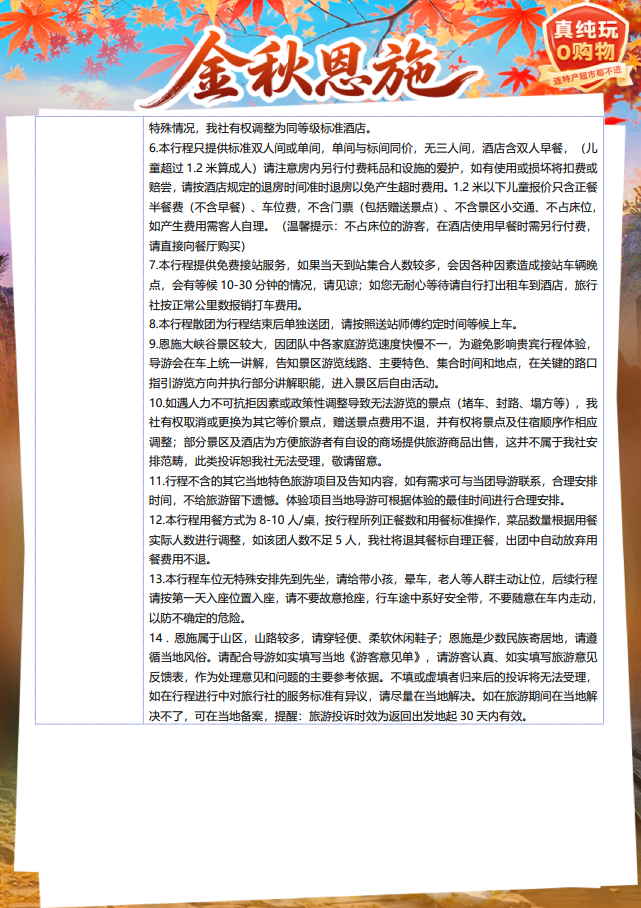 金秋恩施

真纯玩
0购物
连特产超市都不进

特殊情况，我社有权调整为同等级标准酒店。

6.本行程只提供标准双人间或单间，单间与标间同价，无三人间，酒店含双人早餐，（儿童超过 1.2 米算成人）请注意房内另行付费耗品和设施的爱护，如有使用或损坏将扣费或赔尝，请按酒店规定的退房时间准时退房以免产生超时费用。1.2 米以下儿童报价只含正餐半餐费（不含早餐）、车位费，不含门票（包括赠送景点）、不含景区小交通、不占床位，如产生费用需客人自理。（温馨提示：不占床位的游客，在酒店使用早餐时需另行付费，请直接向餐厅购买）

7.本行程提供免费接站服务，如果当天到站集合人数较多，会因各种因素造成接站车辆晚点，会有等候 10-30 分钟的情况，请见谅；如您无耐心等待请自行打出租车到酒店，旅行社按正常公里数报销打车费用。

8.本行程散团为行程结束后单独送团，请按照送站师傅约定时间等候上车。

9.恩施大峡谷景区较大，因团队中各家庭游览速度快慢不一，为避免影响贵宾行程体验，导游会在车上统一讲解，告知景区游览线路、主要特色、集合时间和地点，在关键的路口指引游览方向并执行部分讲解职能，进入景区后自由活动。

10.如遇人力不可抗拒因素或政策性调整导致无法游览的景点（堵车、封路、塌方等），我社有权取消或更换为其它等价景点，赠送景点费用不退，并有权将景点及住宿顺序作相应调整；部分景区及酒店为方便旅游者有自设的商场提供旅游商品出售，这并不属于我社安排范畴，此类投诉恕我社无法受理，敬请留意。

11.行程不含的其它当地特色旅游项目及告知内容，如有需求可与当团导游联系，合理安排时间，不给旅游留下遗憾。体验项目当地导游可根据体验的最佳时间进行合理安排。

12.本行程用餐方式为 8-10 人/桌，按行程所列正餐数和用餐标准操作，菜品数量根据用餐实际人数进行调整，如该团人数不足 5 人，我社将退其餐标自理正餐，出团中自动放弃用餐费用不退。

13.本行程车位无特殊安排先到先坐，请给带小孩，晕车，老人等人群主动让位，后续行程请按第一天入座位置入座，请不要故意抢座，行车途中系好安全带，不要随意在车内走动，以防不确定的危险。

14．恩施属于山区，山路较多，请穿轻便、柔软休闲鞋子；恩施是少数民族寄居地，请遵循当地风俗。请配合导游如实填写当地《游客意见单》，请游客认真、如实填写旅游意见反馈表，作为处理意见和问题的主要参考依据。不填或虚填者归来后的投诉将无法受理，如在行程进行中对旅行社的服务标准有异议，请尽量在当地解决。如在旅游期间在当地解决不了，可在当地备案，提醒：旅游投诉时效为返回出发地起 30 天内有效。